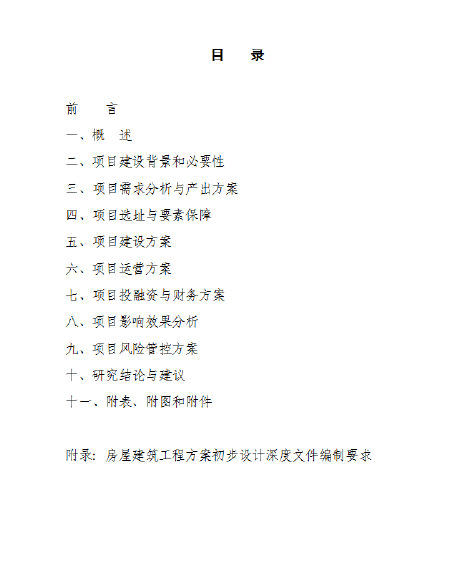 目　录

前　言

一、概　述

二、项目建设背景和必要性

三、项目需求分析与产出方案

四、项目选址与要素保障

五、项目建设方案

六、项目运营方案

七、项目投融资与财务方案

八、项目影响效果分析

九、项目风险管控方案

十、研究结论与建议

十一、附表、附图和附件

附录：房屋建筑工程方案初步设计深度文件编制要求